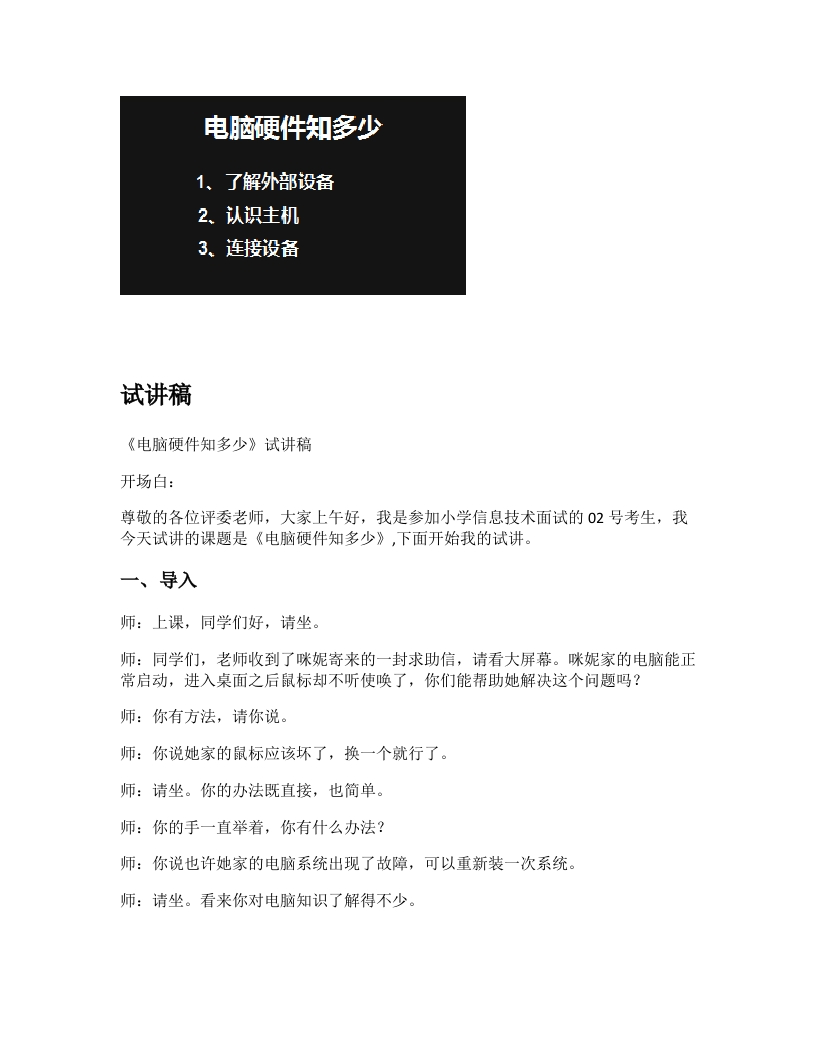 电脑硬件知多少

1、了解外部设备

2、认识主机

3、连接设备

试讲稿

《电脑硬件知多少》试讲稿

开场白：

尊敬的各位评委老师，大家上午好，我是参加小学信息技术面试的 02 号考生，我今天试讲的课题是《电脑硬件知多少》,下面开始我的试讲。

一、导入

师：上课，同学们好，请坐。

师：同学们，老师收到了咪妮寄来的一封求助信，请看大屏幕。咪妮家的电脑能正常启动，进入桌面之后鼠标却不听使唤了，你们能帮助她解决这个问题吗？

师：你有方法，请你说。

师：你说她家的鼠标应该坏了，换一个就行了。

师：请坐。你的办法既直接，也简单。

师：你的手一直举着，你有什么办法？

师：你说也许她家的电脑系统出现了故障，可以重新装一次系统。

师：请坐。看来你对电脑知识了解得不少。